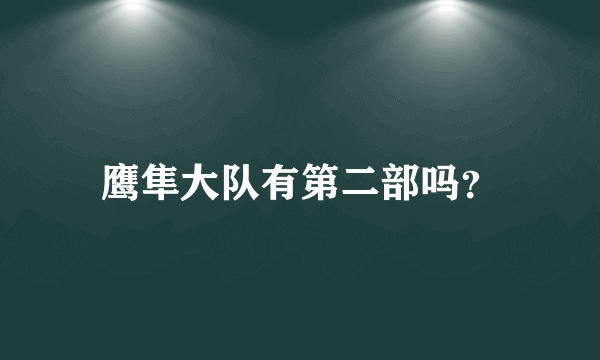 鹰隼大队有第二部吗?